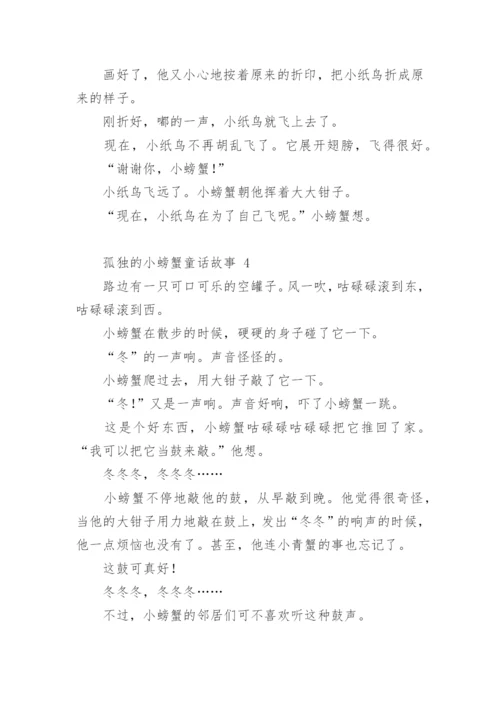 画好了，他又小心地按着原来的折印，把小纸鸟折成原来的样子。

刚折好，嘟的一声，小纸鸟就飞上去了。

现在，小纸鸟不再胡乱飞了。它展开翅膀，飞得很好。

“谢谢你，小螃蟹！”

小纸鸟飞远了。小螃蟹朝他挥着大大钳子。

“现在，小纸鸟在为了自己飞呢。”小螃蟹想。

孤独的小螃蟹童话故事 4

路边有一只可口可乐的空罐子。风一吹，咕碌碌滚到东，咕碌碌滚到西。

小螃蟹在散步的时候，硬硬的身子碰了它一下。

“冬”的一声响。声音怪怪的。

小螃蟹爬过去，用大钳子敲了它一下。

“冬！”又是一声响。声音好响，吓了小螃蟹一跳。

这是个好东西，小螃蟹咕碌碌咕碌碌把它推回了家。“我可以把它当鼓来敲。”他想。

冬冬冬，冬冬冬……

小螃蟹不停地敲他的鼓，从早敲到晚。他觉得很奇怪，当他的大钳子用力地敲在鼓上，发出“冬冬”的响声的时候，他一点烦恼也没有了。甚至，他连小青蟹的事也忘记了。

这鼓可真好！

冬冬冬，冬冬冬……

不过，小螃蟹的邻居们可不喜欢听这种鼓声。